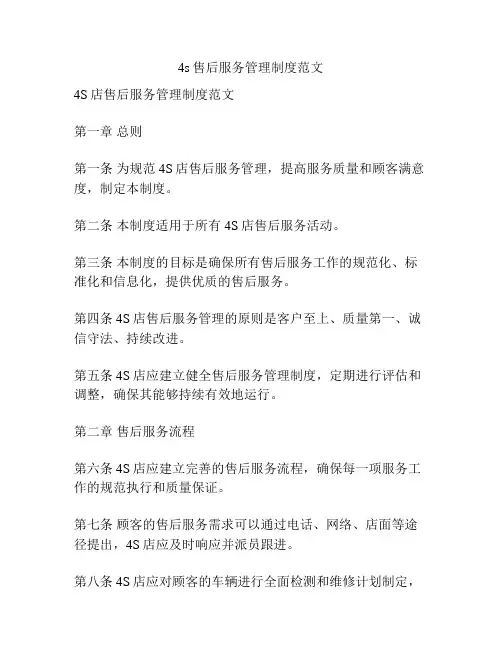 4s 售后服务管理制度范文

4S 店售后服务管理制度范文

第一章 总则

第一条 为规范 4S 店售后服务管理，提高服务质量和顾客满意度，制定本制度。

第二条 本制度适用于所有 4S 店售后服务活动。

第三条 本制度的目标是确保所有售后服务工作的规范化、标准化和信息化，提供优质的售后服务。

第四条 4S 店售后服务管理的原则是客户至上、质量第一、诚信守法、持续改进。

第五条 4S 店应建立健全售后服务管理制度，定期进行评估和调整，确保其能够持续有效地运行。

第二章 售后服务流程

第六条 4S 店应建立完善的售后服务流程，确保每一项服务工作的规范执行和质量保证。

第七条 顾客的售后服务需求可以通过电话、网络、店面等途径提出，4S 店应及时响应并派员跟进。

第八条 4S 店应对顾客的车辆进行全面检测和维修计划制定，